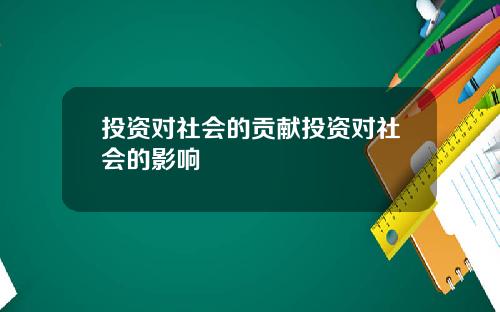 投资对社会的贡献投资对社会的影响